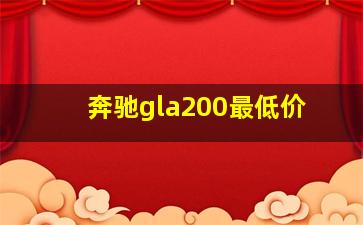 奔驰gla200最低价